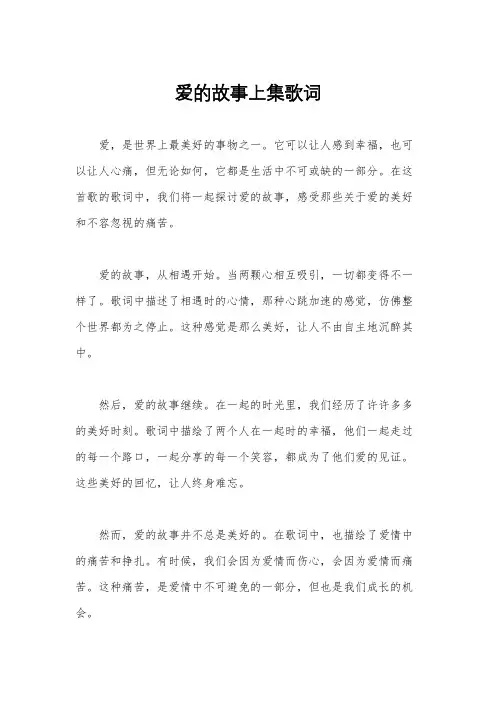 爱的故事上集歌词

爱，是世界上最美好的事物之一。它可以让人感到幸福，也可以让人心痛，但无论如何，它都是生活中不可或缺的一部分。在这首歌的歌词中，我们将一起探讨爱的故事，感受那些关于爱的美好和不容忽视的痛苦。

爱的故事，从相遇开始。当两颗心相互吸引，一切都变得不一样了。歌词中描述了相遇时的心情，那种心跳加速的感觉，仿佛整个世界都为之停止。这种感觉是那么美好，让人不由自主地沉醉其中。

然后，爱的故事继续。在一起的时光里，我们经历了许许多多的美好时刻。歌词中描绘了两个人在一起时的幸福，他们一起走过的每一个路口，一起分享的每一个笑容，都成为了他们爱的见证。这些美好的回忆，让人终身难忘。

然而，爱的故事并不总是美好的。在歌词中，也描绘了爱情中的痛苦和挣扎。有时候，我们会因为爱情而伤心，会因为爱情而痛苦。这种痛苦，是爱情中不可避免的一部分，但也是我们成长的机会。